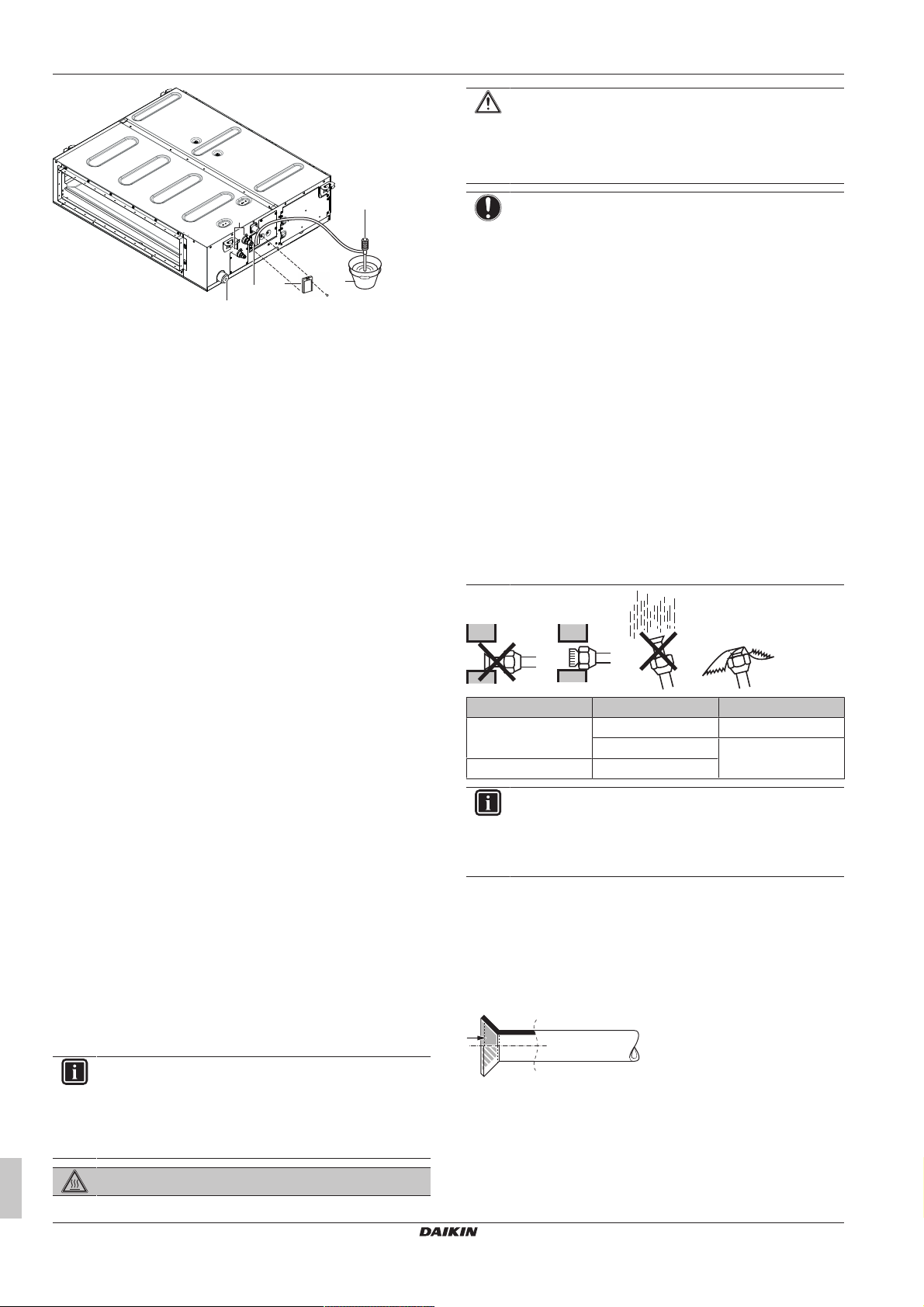 DAIKIN